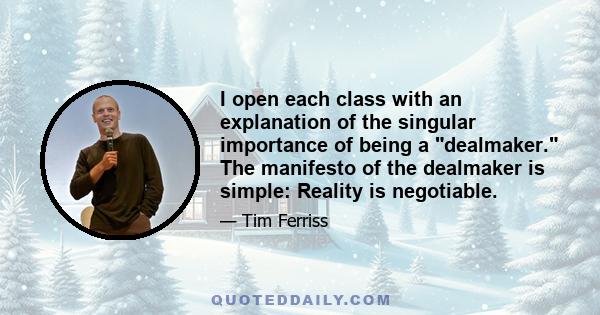 I open each class with an explanation of the singular importance of being a "dealmaker." The manifesto of the dealmaker is simple: Reality is negotiable.

— Tim Ferriss

QUOTEDDAILY.COM